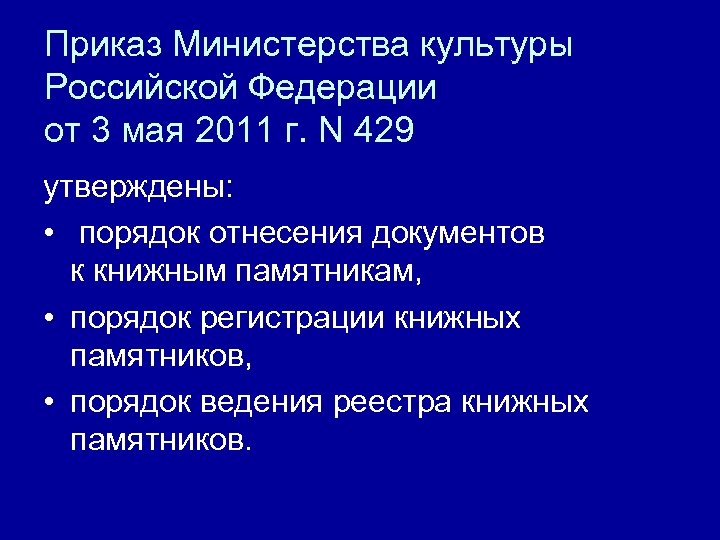 Приказ Министерства культуры
Российской Федерации
от 3 мая 2011 г. N 429

утверждены:

• порядок отнесения документов к книжным памятникам,
• порядок регистрации книжных памятников,
• порядок ведения реестра книжных памятников.